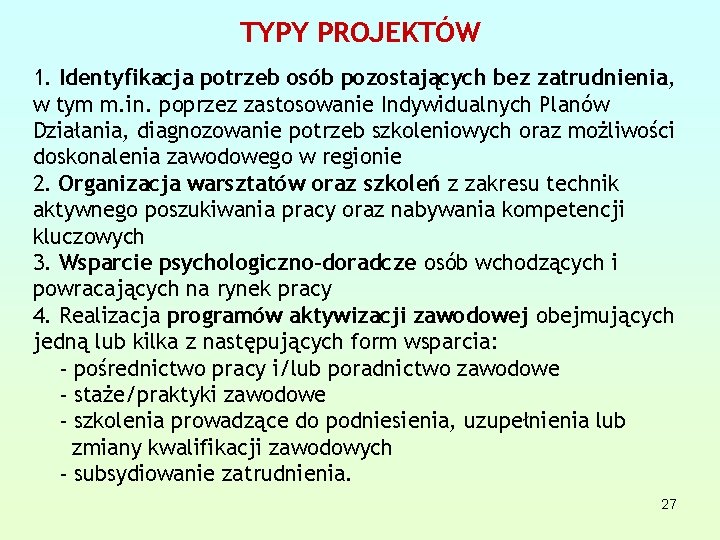 TYPY PROJEKTÓW

1. Identyfikacja potrzeb osób pozostających bez zatrudnienia, w tym m.in. poprzez zastosowanie Indywidualnych Planów Działania, diagnozowanie potrzeb szkoleniowych oraz możliwości doskonalenia zawodowego w regionie
2. Organizacja warsztatów oraz szkoleń z zakresu technik aktywnego poszukiwania pracy oraz nabywania kompetencji kluczowych
3. Wsparcie psychologiczno-doradcze osób wchodzących i powracających na rynek pracy
4. Realizacja programów aktywizacji zawodowej obejmujących jedną lub kilka z następujących form wsparcia:
- pośrednictwo pracy i/lub poradnictwo zawodowe
- staże/praktyki zawodowe
- szkolenia prowadzące do podniesienia, uzupełnienia lub zmiany kwalifikacji zawodowych
- subsydiowanie zatrudnienia.

27